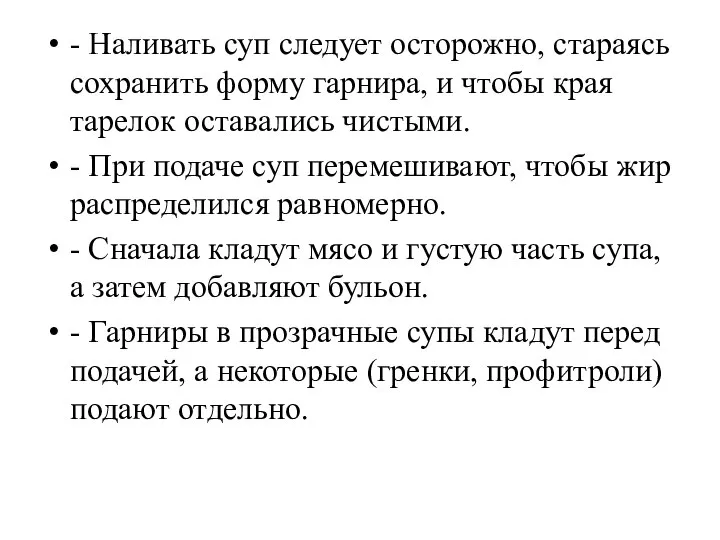 • - Наливать суп следует осторожно, стараясь сохранить форму гарнира, и чтобы края тарелок оставались чистыми.

• - При подаче суп перемешивают, чтобы жир распределился равномерно.

• - Сначала кладут мясо и густую часть супа, а затем добавляют бульон.

• - Гарниры в прозрачные супы кладут перед подачей, а некоторые (гренки, профитроли) подают отдельно.